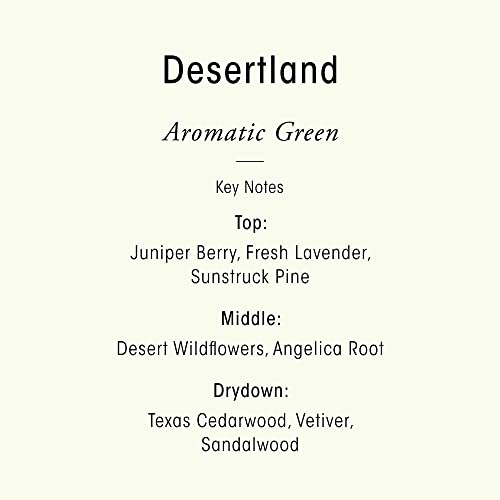 Desertland

Aromatic Green

Key Notes

Top:

Juniper Berry, Fresh Lavender, Sunstruck Pine

Middle:

Desert Wildflowers, Angelica Root

Drydown:

Texas Cedarwood, Vetiver, Sandalwood